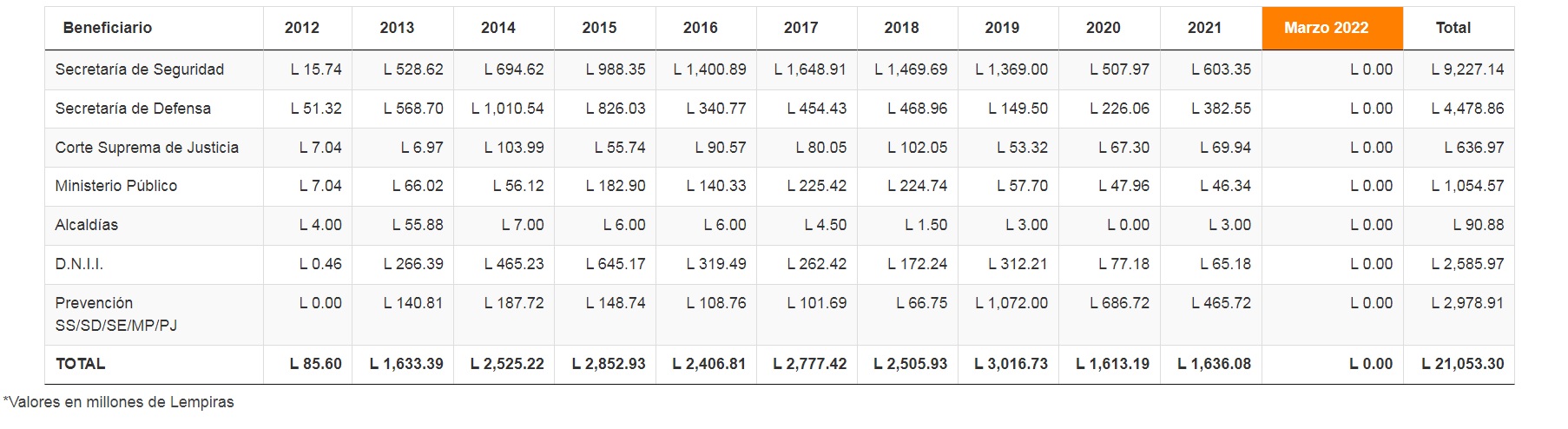 | Beneficiario | 2012 | 2013 | 2014 | 2015 | 2016 | 2017 | 2018 | 2019 | 2020 | 2021 | Marzo 2022 | Total |
|---|---|---|---|---|---|---|---|---|---|---|---|---|
| Secretaría de Seguridad | L 15.74 | L 528.62 | L 694.62 | L 988.35 | L 1,400.89 | L 1,648.91 | L 1,469.69 | L 1,369.00 | L 507.97 | L 603.35 | L 0.00 | L 9,227.14 |
| Secretaría de Defensa | L 51.32 | L 568.70 | L 1,010.54 | L 826.03 | L 340.77 | L 454.43 | L 468.96 | L 149.50 | L 226.06 | L 382.55 | L 0.00 | L 4,478.86 |
| Corte Suprema de Justicia | L 7.04 | L 6.97 | L 103.99 | L 55.74 | L 90.57 | L 80.05 | L 102.05 | L 53.32 | L 67.30 | L 69.94 | L 0.00 | L 636.97 |
| Ministerio Público | L 7.04 | L 66.02 | L 56.12 | L 182.90 | L 140.33 | L 225.42 | L 224.74 | L 57.70 | L 47.96 | L 46.34 | L 0.00 | L 1,054.57 |
| Alcaldías | L 4.00 | L 55.88 | L 7.00 | L 6.00 | L 6.00 | L 4.50 | L 1.50 | L 3.00 | L 0.00 | L 3.00 | L 0.00 | L 90.88 |
| D.N.I.I. | L 0.46 | L 266.39 | L 465.23 | L 645.17 | L 319.49 | L 262.42 | L 172.24 | L 312.21 | L 77.18 | L 65.18 | L 0.00 | L 2,585.97 |
| Prevención SS/SD/SE/MP/PJ | L 0.00 | L 140.81 | L 187.72 | L 148.74 | L 108.76 | L 101.69 | L 66.75 | L 1,072.00 | L 686.72 | L 465.72 | L 0.00 | L 2,978.91 |
| TOTAL | L 85.60 | L 1,633.39 | L 2,525.22 | L 2,852.93 | L 2,406.81 | L 2,777.42 | L 2,505.93 | L 3,016.73 | L 1,613.19 | L 1,636.08 | L 0.00 | L 21,053.30 |

*Valores en millones de Lempiras